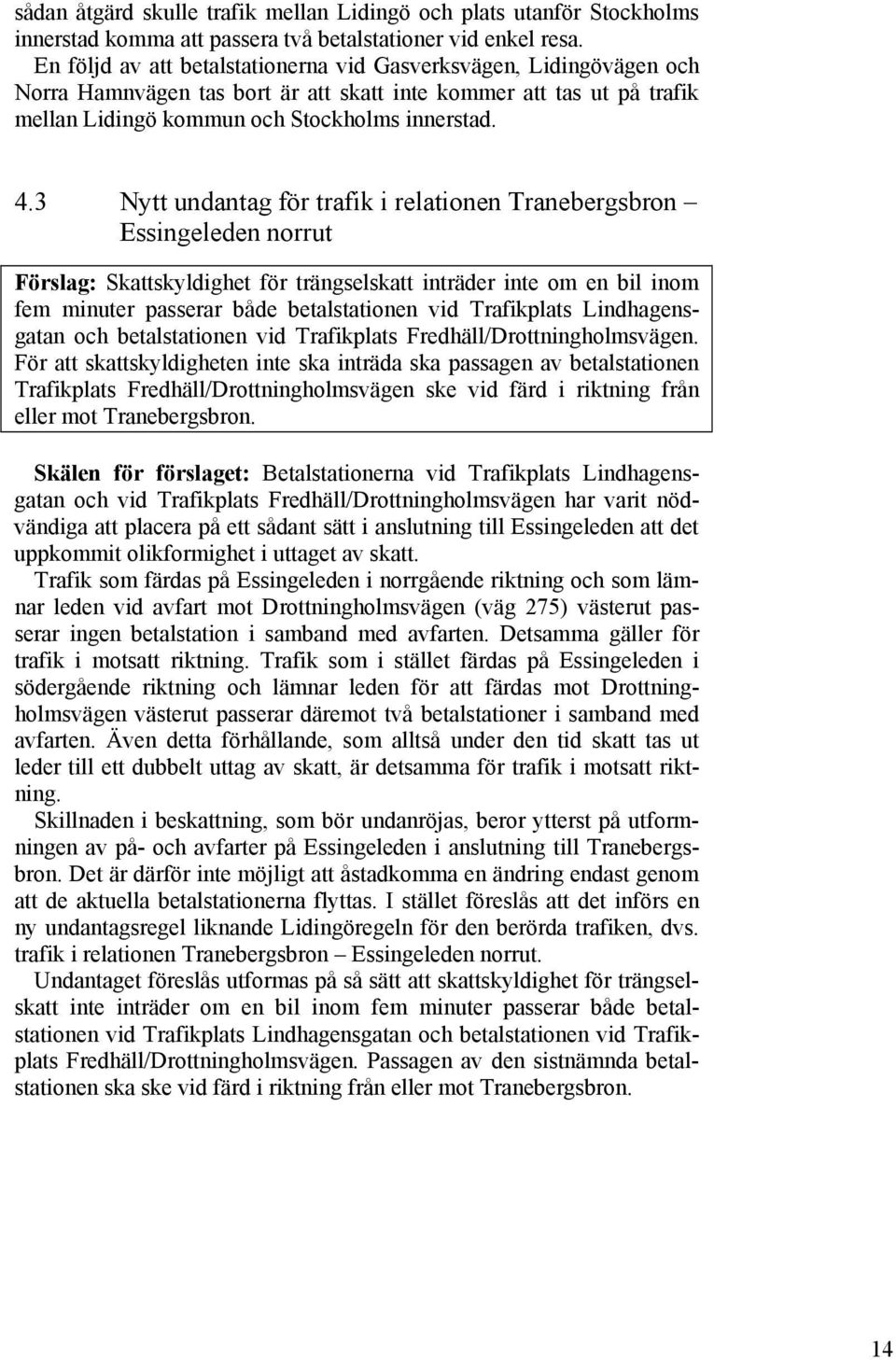 sådan åtgärd skulle trafik mellan Lidingö och plats utanför Stockholms innerstad komma att passera två betalstationer vid enkel resa.

En följd av att betalstationerna vid Gasverksvägen, Lidingövägen och Norra Hamnvägen tas bort är att skatt inte kommer att tas ut på trafik mellan Lidingö kommun och Stockholms innerstad.

4.3 Nytt undantag för trafik i relationen Tranebergsbron – Essingeleden norrut

Förslag: Skattskyldighet för trängselskatt inträder inte om en bil inom fem minuter passerar både betalstationen vid Trafikplats Lindhagensgatan och betalstationen vid Trafikplats Fredhäll/Drottningholmsvägen. För att skattskyldigheten inte ska inträda ska passagen av betalstationen Trafikplats Fredhäll/Drottningholmsvägen ske vid färd i riktning från eller mot Tranebergsbron.

Skälen för förslaget: Betalstationerna vid Trafikplats Lindhagensgatan och vid Trafikplats Fredhäll/Drottningholmsvägen har varit nödvändiga att placera på ett sådant sätt i anslutning till Essingeleden att det uppkommit olikformighet i uttaget av skatt.

Trafik som färdas på Essingeleden i norrgående riktning och som lämnar leden vid avfart mot Drottningholmsvägen (väg 275) västerut passerar ingen betalstation i samband med avfarten. Detsamma gäller för trafik i motsatt riktning. Trafik som i stället färdas på Essingeleden i södergående riktning och lämnar leden för att färdas mot Drottningholmsvägen västerut passerar däremot två betalstationer i samband med avfarten. Även detta förhållande, som alltså under den tid skatt tas ut leder till ett dubbelt uttag av skatt, är detsamma för trafik i motsatt riktning.

Skillnaden i beskattning, som bör undanröjas, beror ytterst på utformningen av på- och avfarter på Essingeleden i anslutning till Tranebergsbron. Det är därför inte möjligt att åstadkomma en ändring endast genom att de aktuella betalstationerna flyttas. I stället föreslås att det införs en ny undantagsregel liknande Lidingöregeln för den berörda trafiken, dvs. trafik i relationen Tranebergsbron – Essingeleden norrut.

Undantaget föreslås utformas på så sätt att skattskyldighet för trängselskatt inte inträder om en bil inom fem minuter passerar både betalstationen vid Trafikplats Lindhagensgatan och betalstationen vid Trafikplats Fredhäll/Drottningholmsvägen. Passagen av den sistnämnda betalstationen ska ske vid färd i riktning från eller mot Tranebergsbron.

14